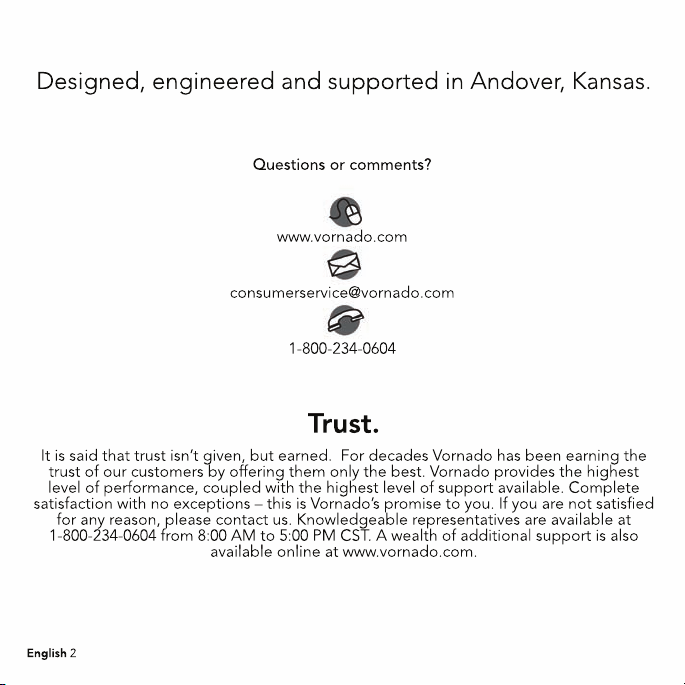 Designed, engineered and supported in Andover, Kansas.

Questions or comments?

www.vornado.com

consumerservice@vornado.com

1-800-234-0604

Trust.

It is said that trust isn't given, but earned. For decades Vornado has been earning the trust of our customers by offering them only the best. Vornado provides the highest level of performance, coupled with the highest level of support available. Complete satisfaction with no exceptions – this is Vornado's promise to you. If you are not satisfied for any reason, please contact us. Knowledgeable representatives are available at 1-800-234-0604 from 8:00 AM to 5:00 PM CST. A wealth of additional support is also available online at www.vornado.com.

English 2